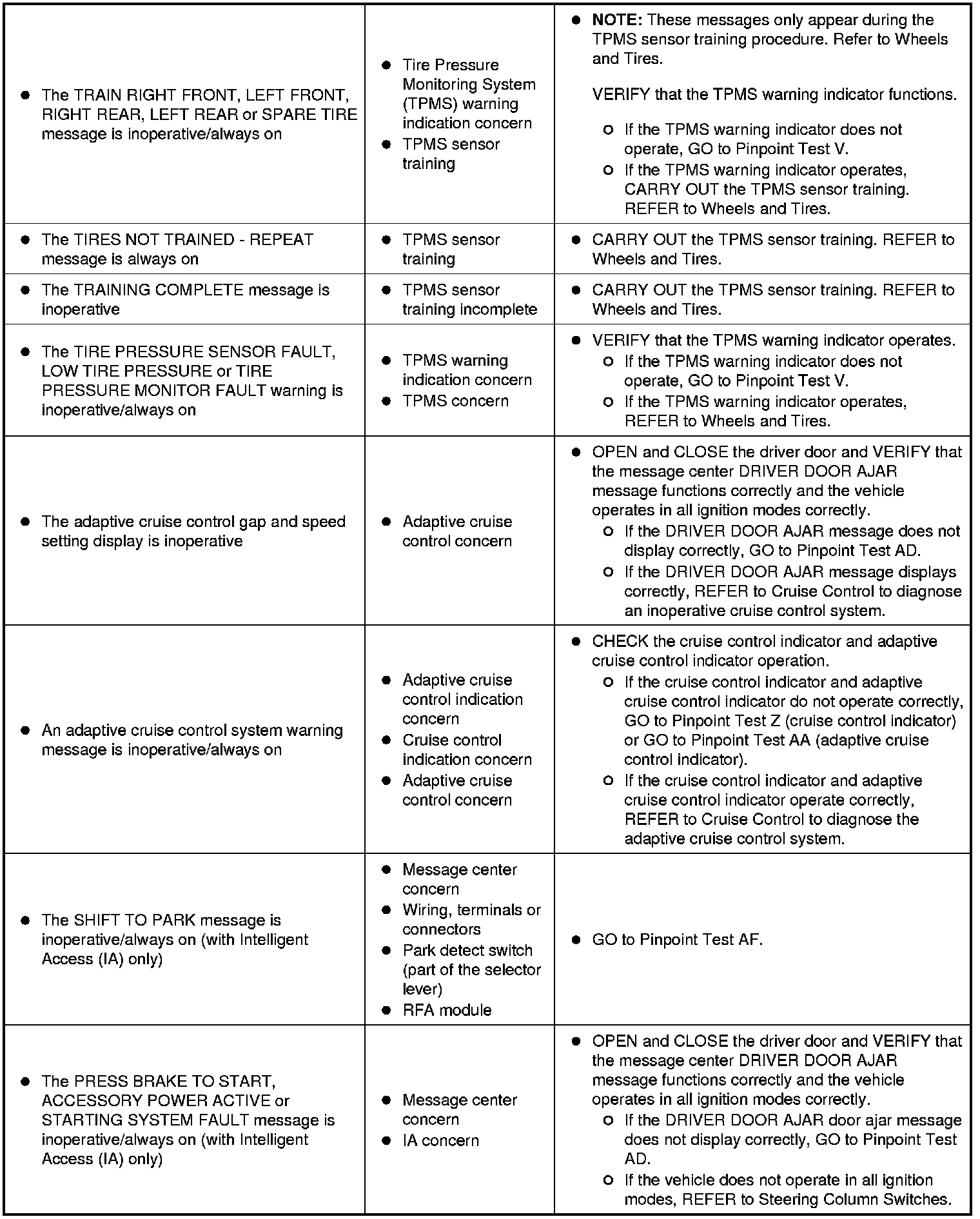 | | | |
|---|---|---|
| • The TRAIN RIGHT FRONT, LEFT FRONT, RIGHT REAR, LEFT REAR or SPARE TIRE message is inoperative/always on | • Tire Pressure Monitoring System (TPMS) warning indication concern • TPMS sensor training | • **NOTE:** These messages only appear during the TPMS sensor training procedure. Refer to Wheels and Tires. VERIFY that the TPMS warning indicator functions. ○ If the TPMS warning indicator does not operate, GO to Pinpoint Test V. ○ If the TPMS warning indicator operates, CARRY OUT the TPMS sensor training. REFER to Wheels and Tires. |
| • The TIRES NOT TRAINED - REPEAT message is always on | • TPMS sensor training | • CARRY OUT the TPMS sensor training. REFER to Wheels and Tires. |
| • The TRAINING COMPLETE message is inoperative | • TPMS sensor training incomplete | • CARRY OUT the TPMS sensor training. REFER to Wheels and Tires. |
| • The TIRE PRESSURE SENSOR FAULT, LOW TIRE PRESSURE or TIRE PRESSURE MONITOR FAULT warning is inoperative/always on | • TPMS warning indication concern • TPMS concern | • VERIFY that the TPMS warning indicator operates. ○ If the TPMS warning indicator does not operate, GO to Pinpoint Test V. ○ If the TPMS warning indicator operates, REFER to Wheels and Tires. |
| • The adaptive cruise control gap and speed setting display is inoperative | • Adaptive cruise control concern | • OPEN and CLOSE the driver door and VERIFY that the message center DRIVER DOOR AJAR message functions correctly and the vehicle operates in all ignition modes correctly. ○ If the DRIVER DOOR AJAR message does not display correctly, GO to Pinpoint Test AD. ○ If the DRIVER DOOR AJAR message displays correctly, REFER to Cruise Control to diagnose an inoperative cruise control system. |
| • An adaptive cruise control system warning message is inoperative/always on | • Adaptive cruise control indication concern • Cruise control indication concern • Adaptive cruise control concern | • CHECK the cruise control indicator and adaptive cruise control indicator operation. ○ If the cruise control indicator and adaptive cruise control indicator do not operate correctly, GO to Pinpoint Test Z (cruise control indicator) or GO to Pinpoint Test AA (adaptive cruise control indicator). ○ If the cruise control indicator and adaptive cruise control indicator operate correctly, REFER to Cruise Control to diagnose the adaptive cruise control system. |
| • The SHIFT TO PARK message is inoperative/always on (with Intelligent Access (IA) only) | • Message center concern • Wiring, terminals or connectors • Park detect switch (part of the selector lever) • RFA module | • GO to Pinpoint Test AF. |
| • The PRESS BRAKE TO START, ACCESSORY POWER ACTIVE or STARTING SYSTEM FAULT message is inoperative/always on (with Intelligent Access (IA) only) | • Message center concern • IA concern | • OPEN and CLOSE the driver door and VERIFY that the message center DRIVER DOOR AJAR message functions correctly and the vehicle operates in all ignition modes correctly. ○ If the DRIVER DOOR AJAR door ajar message does not display correctly, GO to Pinpoint Test AD. ○ If the vehicle does not operate in all ignition modes, REFER to Steering Column Switches. |